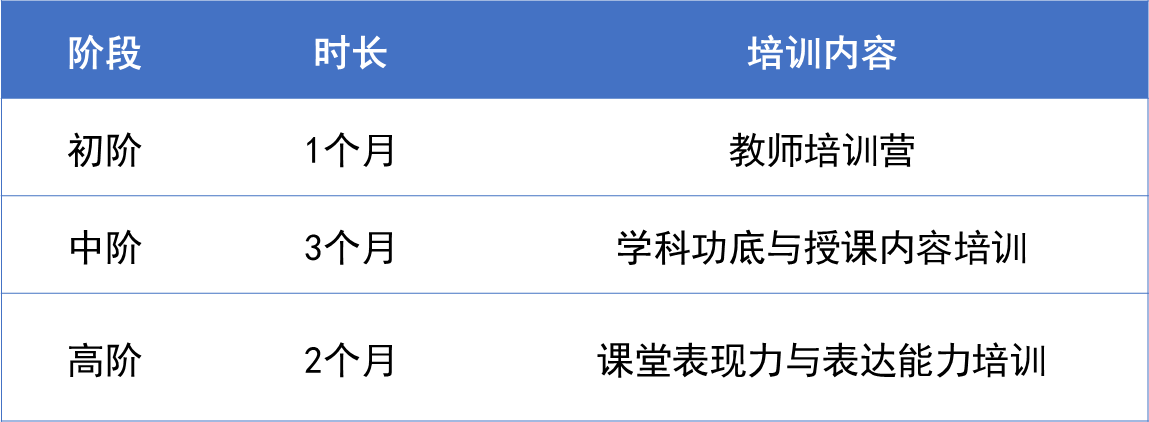 | 阶段 | 时长 | 培训内容 |
|---|---|---|
| 初阶 | 1个月 | 教师培训营 |
| 中阶 | 3个月 | 学科功底与授课内容培训 |
| 高阶 | 2个月 | 课堂表现力与表达能力培训 |